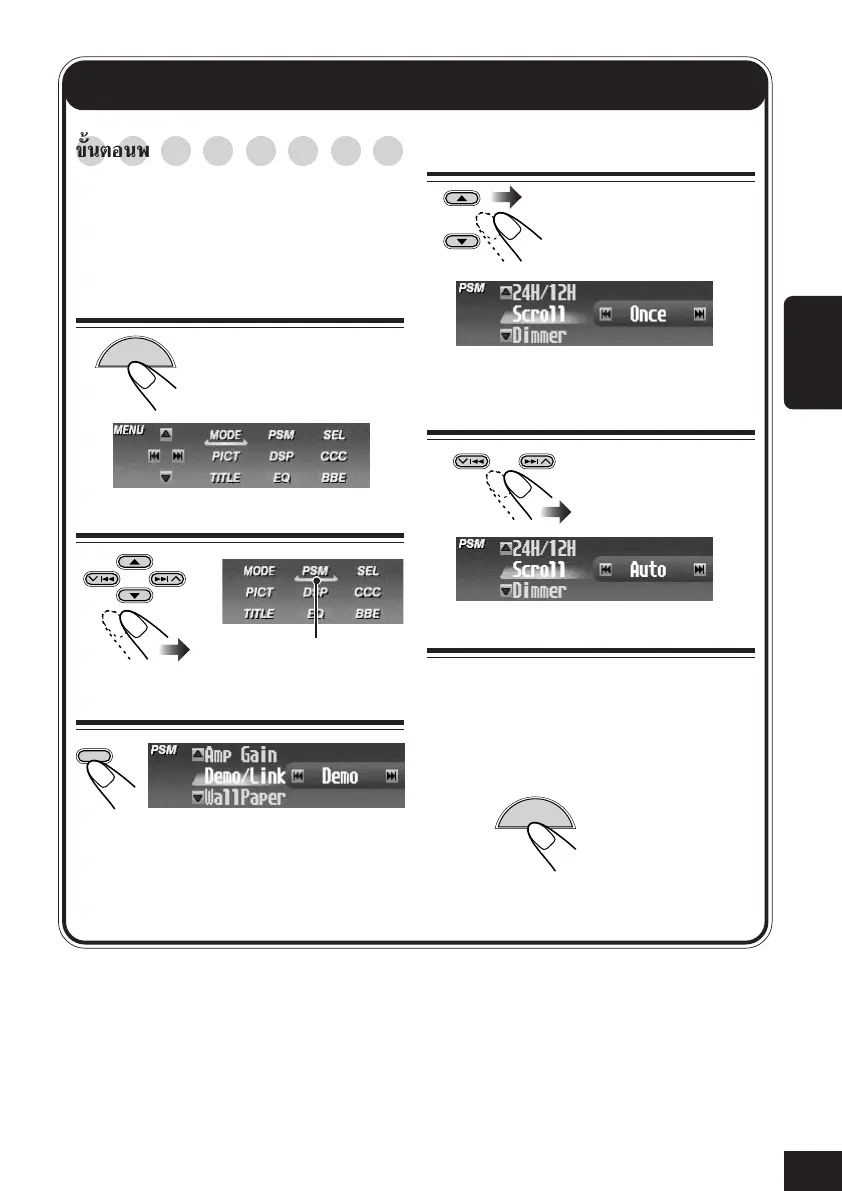 ขั้นตอนพ

MENU
MODE PSM SEL
PICT DSP CCC
TITLE EQ BBE

MODE PSM SEL
PICT DSP CCC
TITLE EQ BBE

PSM
Amp Gain
Demo/Link Demo
WallPaper

PSM
24H/12H
Scroll Once
Dimmer

PSM
24H/12H
Scroll Auto
Dimmer